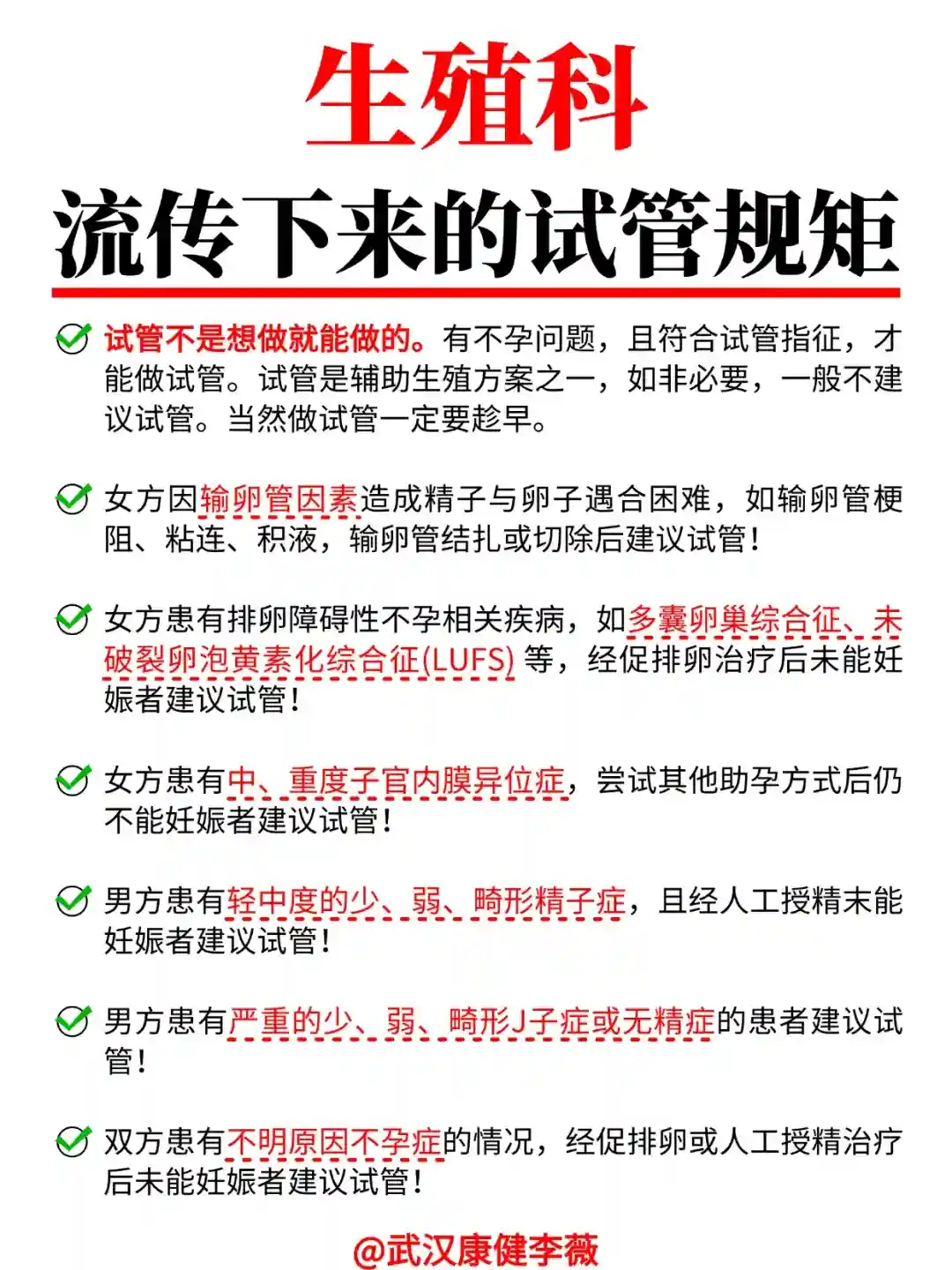 生殖科
流传下来的试管规矩

试管不是想做就能做的。有不孕问题，且符合试管指征，才能做试管。试管是辅助生殖方案之一，如非必要，一般不建议试管。当然做试管一定要趁早。

女方因输卵管因素造成精子与卵子遇合困难，如输卵管梗阻、粘连、积液，输卵管结扎或切除后建议试管！

女方患有排卵障碍性不孕相关疾病，如多囊卵巢综合征、未破裂卵泡黄素化综合征(LUFS) 等，经促排卵治疗后未能妊娠者建议试管！

女方患有中、重度子宫内膜异位症，尝试其他助孕方式后仍不能妊娠者建议试管！

男方患有轻中度的少、弱、畸形精子症，且经人工授精未能妊娠者建议试管！

男方患有严重的少、弱、畸形J子症或无精症的患者建议试管！

双方患有不明原因不孕症的情况，经促排卵或人工授精治疗后未能妊娠者建议试管！

@武汉康健李薇